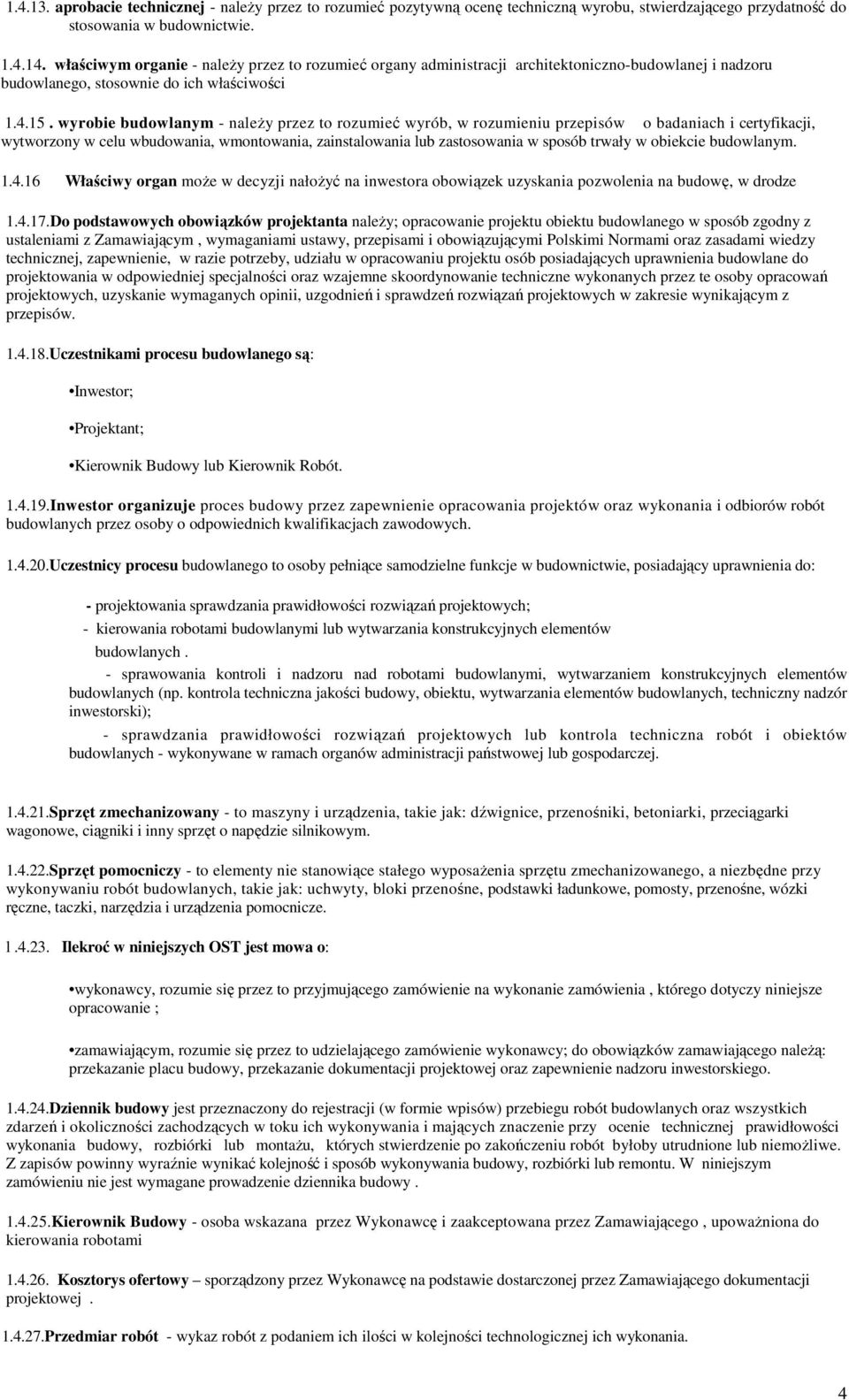 1.4.13. aprobacie technicznej - należy przez to rozumieć pozytywną ocenę techniczną wyrobu, stwierdzającego przydatność do stosowania w budownictwie.

1.4.14. właściwym organie - należy przez to rozumieć organy administracji architektoniczno-budowlanej i nadzoru budowlanego, stosownie do ich właściwości

1.4.15 . wyrobie budowlanym - należy przez to rozumieć wyrób, w rozumieniu przepisów o badaniach i certyfikacji, wytworzony w celu wbudowania, wmontowania, zainstalowania lub zastosowania w sposób trwały w obiekcie budowlanym.

1.4.16 Właściwy organ może w decyzji nałożyć na inwestora obowiązek uzyskania pozwolenia na budowę, w drodze

1.4.17.Do podstawowych obowiązków projektanta należy; opracowanie projektu obiektu budowlanego w sposób zgodny z ustaleniami z Zamawiającym , wymaganiami ustawy, przepisami i obowiązującymi Polskimi Normami oraz zasadami wiedzy technicznej, zapewnienie, w razie potrzeby, udziału w opracowaniu projektu osób posiadających uprawnienia budowlane do projektowania w odpowiedniej specjalności oraz wzajemne skoordynowanie techniczne wykonanych przez te osoby opracowań projektowych, uzyskanie wymaganych opinii, uzgodnień i sprawdzeń rozwiązań projektowych w zakresie wynikającym z przepisów.

1.4.18.Uczestnikami procesu budowlanego są:

•Inwestor;

•Projektant;

•Kierownik Budowy lub Kierownik Robót.

1.4.19.Inwestor organizuje proces budowy przez zapewnienie opracowania projektów oraz wykonania i odbiorów robót budowlanych przez osoby o odpowiednich kwalifikacjach zawodowych.

1.4.20.Uczestnicy procesu budowlanego to osoby pełniące samodzielne funkcje w budownictwie, posiadający uprawnienia do:

- projektowania sprawdzania prawidłowości rozwiązań projektowych;

- kierowania robotami budowlanymi lub wytwarzania konstrukcyjnych elementów budowlanych .

- sprawowania kontroli i nadzoru nad robotami budowlanymi, wytwarzaniem konstrukcyjnych elementów budowlanych (np. kontrola techniczna jakości budowy, obiektu, wytwarzania elementów budowlanych, techniczny nadzór inwestorski);

- sprawdzania prawidłowości rozwiązań projektowych lub kontrola techniczna robót i obiektów budowlanych - wykonywane w ramach organów administracji państwowej lub gospodarczej.

1.4.21.Sprzęt zmechanizowany - to maszyny i urządzenia, takie jak: dźwignice, przenośniki, betoniarki, przeciągarki wagonowe, ciągniki i inny sprzęt o napędzie silnikowym.

1.4.22.Sprzęt pomocniczy - to elementy nie stanowiące stałego wyposażenia sprzętu zmechanizowanego, a niezbędne przy wykonywaniu robót budowlanych, takie jak: uchwyty, bloki przenośne, podstawki ładunkowe, pomosty, przenośne, wózki ręczne, taczki, narzędzia i urządzenia pomocnicze.

1.4.23. Ilekroć w niniejszych OST jest mowa o:

•wykonawcy, rozumie się przez to przyjmującego zamówienie na wykonanie zamówienia , którego dotyczy niniejsze opracowanie ;

•zamawiającym, rozumie się przez to udzielającego zamówienie wykonawcy; do obowiązków zamawiającego należą: przekazanie placu budowy, przekazanie dokumentacji projektowej oraz zapewnienie nadzoru inwestorskiego.

1.4.24.Dziennik budowy jest przeznaczony do rejestracji (w formie wpisów) przebiegu robót budowlanych oraz wszystkich zdarzeń i okoliczności zachodzących w toku ich wykonywania i mających znaczenie przy ocenie technicznej prawidłowości wykonania budowy, rozbiórki lub montażu, których stwierdzenie po zakończeniu robót byłoby utrudnione lub niemożliwe. Z zapisów powinny wyraźnie wynikać kolejność i sposób wykonywania budowy, rozbiórki lub remontu. W niniejszym zamówieniu nie jest wymagane prowadzenie dziennika budowy .

1.4.25.Kierownik Budowy - osoba wskazana przez Wykonawcę i zaakceptowana przez Zamawiającego , upoważniona do kierowania robotami

1.4.26. Kosztorys ofertowy – sporządzony przez Wykonawcę na podstawie dostarczonej przez Zamawiającego dokumentacji projektowej .

1.4.27.Przedmiar robót - wykaz robót z podaniem ich ilości w kolejności technologicznej ich wykonania.

4